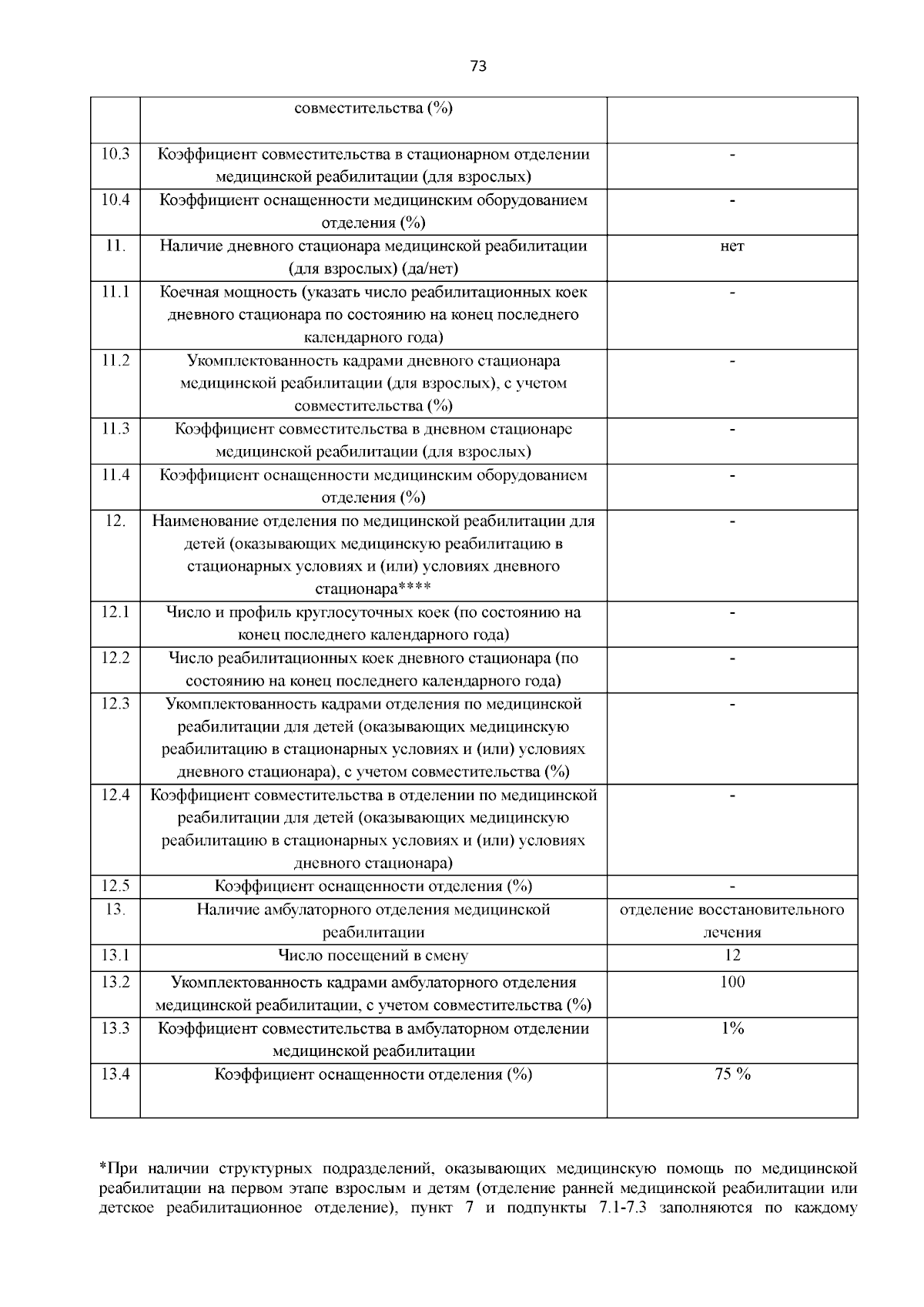 73

| | совместительства (%) | |
|---|---|---|
| 10.3 | Коэффициент совместительства в стационарном отделении медицинской реабилитации (для взрослых) | - |
| 10.4 | Коэффициент оснащенности медицинским оборудованием отделения (%) | - |
| 11. | Наличие дневного стационара медицинской реабилитации (для взрослых) (да/нет) | нет |
| 11.1 | Коечная мощность (указать число реабилитационных коек дневного стационара по состоянию на конец последнего календарного года) | - |
| 11.2 | Укомплектованность кадрами дневного стационара медицинской реабилитации (для взрослых), с учетом совместительства (%) | - |
| 11.3 | Коэффициент совместительства в дневном стационаре медицинской реабилитации (для взрослых) | - |
| 11.4 | Коэффициент оснащенности медицинским оборудованием отделения (%) | - |
| 12. | Наименование отделения по медицинской реабилитации для детей (оказывающих медицинскую реабилитацию в стационарных условиях и (или) условиях дневного стационара**** | - |
| 12.1 | Число и профиль круглосуточных коек (по состоянию на конец последнего календарного года) | - |
| 12.2 | Число реабилитационных коек дневного стационара (по состоянию на конец последнего календарного года) | - |
| 12.3 | Укомплектованность кадрами отделения по медицинской реабилитации для детей (оказывающих медицинскую реабилитацию в стационарных условиях и (или) условиях дневного стационара), с учетом совместительства (%) | - |
| 12.4 | Коэффициент совместительства в отделении по медицинской реабилитации для детей (оказывающих медицинскую реабилитацию в стационарных условиях и (или) условиях дневного стационара) | - |
| 12.5 | Коэффициент оснащенности отделения (%) | - |
| 13. | Наличие амбулаторного отделения медицинской реабилитации | отделение восстановительного лечения |
| 13.1 | Число посещений в смену | 12 |
| 13.2 | Укомплектованность кадрами амбулаторного отделения медицинской реабилитации, с учетом совместительства (%) | 100 |
| 13.3 | Коэффициент совместительства в амбулаторном отделении медицинской реабилитации | 1% |
| 13.4 | Коэффициент оснащенности отделения (%) | 75 % |

*При наличии структурных подразделений, оказывающих медицинскую помощь по медицинской реабилитации на первом этапе взрослым и детям (отделение ранней медицинской реабилитации или детское реабилитационное отделение), пункт 7 и подпункты 7.1-7.3 заполняются по каждому